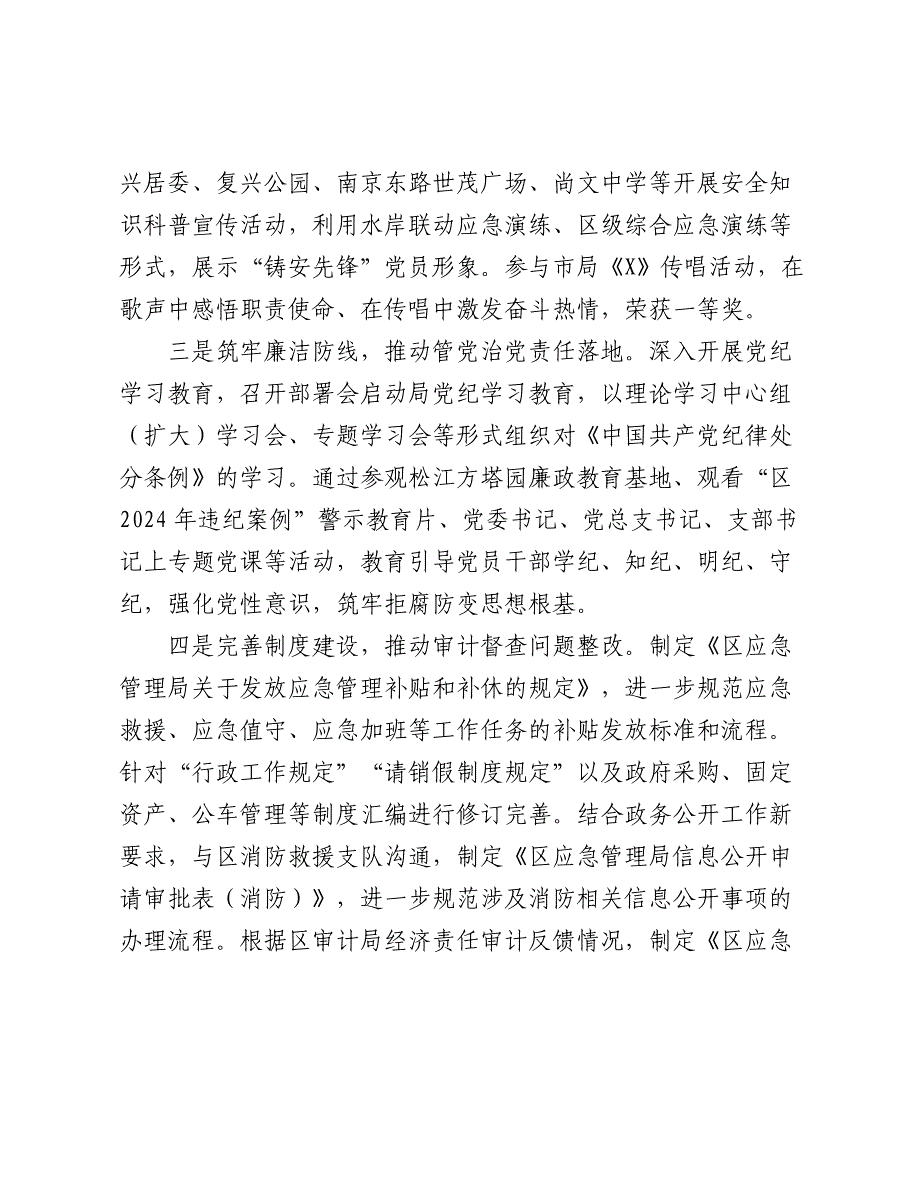 兴居委、复兴公园、南京东路世茂广场、尚文中学等开展安全知识科普宣传活动，利用水岸联动应急演练、区级综合应急演练等形式，展示“铸安先锋”党员形象。参与市局《X》传唱活动，在歌声中感悟职责使命、在传唱中激发奋斗热情，荣获一等奖。

三是筑牢廉洁防线，推动管党治党责任落地。深入开展党纪学习教育，召开部署会启动局党纪学习教育，以理论学习中心组（扩大）学习会、专题学习会等形式组织对《中国共产党纪律处分条例》的学习。通过参观松江方塔园廉政教育基地、观看“区2024年违纪案例”警示教育片、党委书记、党总支书记、支部书记上专题党课等活动，教育引导党员干部学纪、知纪、明纪、守纪，强化党性意识，筑牢拒腐防变思想根基。

四是完善制度建设，推动审计督查问题整改。制定《区应急管理局关于发放应急管理补贴和补休的规定》，进一步规范应急救援、应急值守、应急加班等工作任务的补贴发放标准和流程。针对“行政工作规定”“请销假制度规定”以及政府采购、固定资产、公车管理等制度汇编进行修订完善。结合政务公开工作新要求，与区消防救援支队沟通，制定《区应急管理局信息公开申请审批表（消防）》，进一步规范涉及消防相关信息公开事项的办理流程。根据区审计局经济责任审计反馈情况，制定《区应急